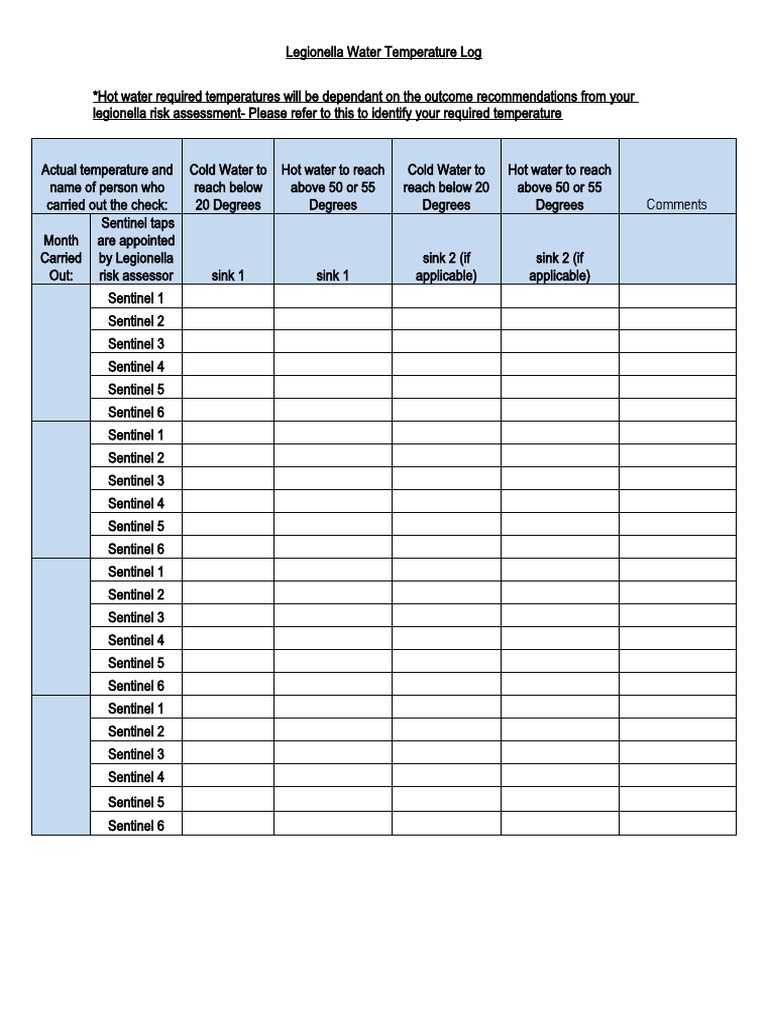 Legionella Water Temperature Log

*Hot water required temperatures will be dependant on the outcome recommendations from your legionella risk assessment- Please refer to this to identify your required temperature

| Actual temperature and name of person who carried out the check: | | Cold Water to reach below 20 Degrees | Hot water to reach above 50 or 55 Degrees | Cold Water to reach below 20 Degrees | Hot water to reach above 50 or 55 Degrees | Comments |
|---|---|---|---|---|---|---|
| Month Carried Out: | Sentinel taps are appointed by Legionella risk assessor | sink 1 | sink 1 | sink 2 (if applicable) | sink 2 (if applicable) | |
| | Sentinel 1 | | | | | |
| | Sentinel 2 | | | | | |
| | Sentinel 3 | | | | | |
| | Sentinel 4 | | | | | |
| | Sentinel 5 | | | | | |
| | Sentinel 6 | | | | | |
| | Sentinel 1 | | | | | |
| | Sentinel 2 | | | | | |
| | Sentinel 3 | | | | | |
| | Sentinel 4 | | | | | |
| | Sentinel 5 | | | | | |
| | Sentinel 6 | | | | | |
| | Sentinel 1 | | | | | |
| | Sentinel 2 | | | | | |
| | Sentinel 3 | | | | | |
| | Sentinel 4 | | | | | |
| | Sentinel 5 | | | | | |
| | Sentinel 6 | | | | | |
| | Sentinel 1 | | | | | |
| | Sentinel 2 | | | | | |
| | Sentinel 3 | | | | | |
| | Sentinel 4 | | | | | |
| | Sentinel 5 | | | | | |
| | Sentinel 6 | | | | | |